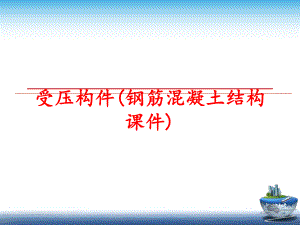 受压构件(钢筋混凝土结构课件)